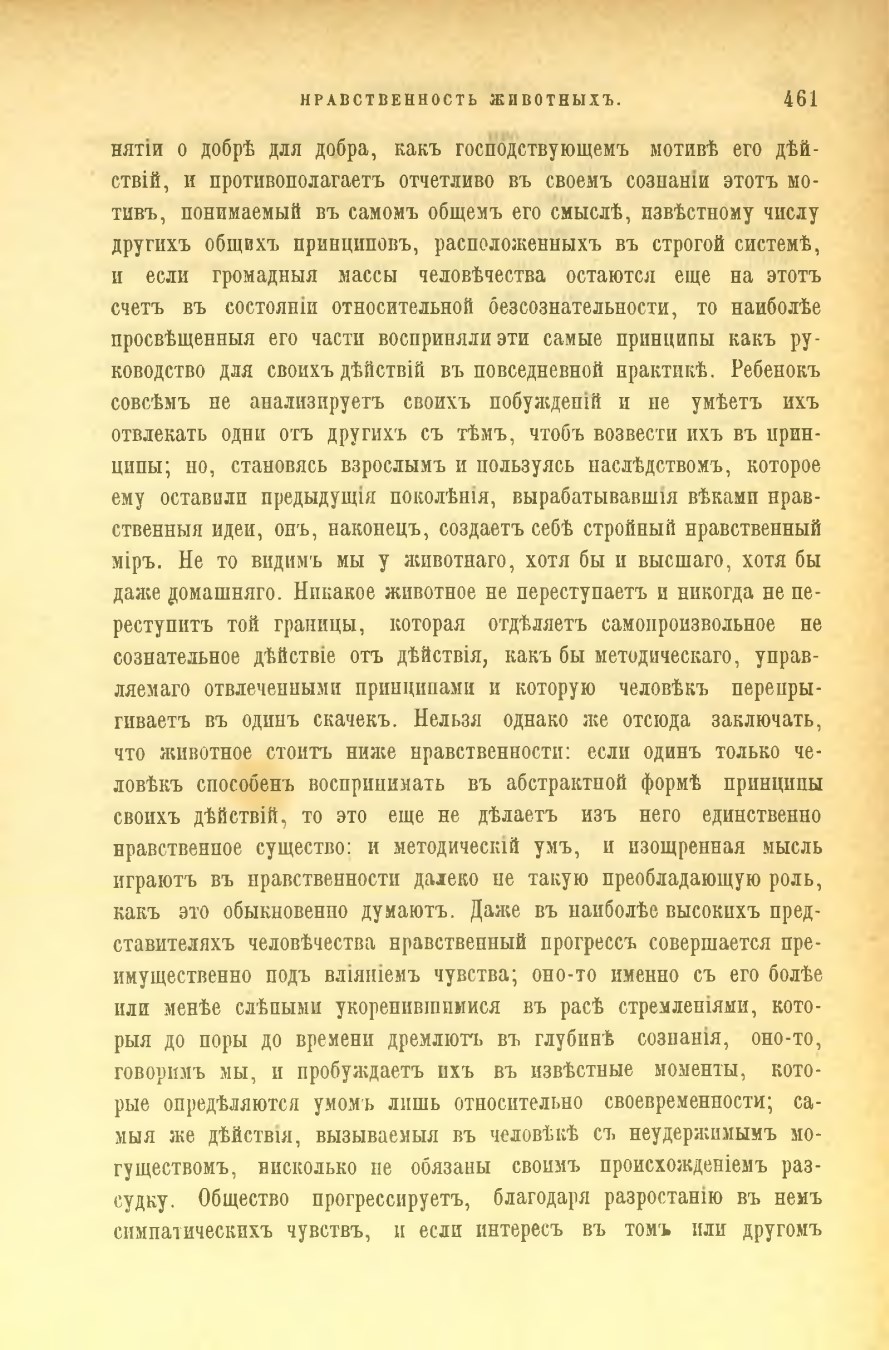 НРАВСТВЕННОСТЬ ЖИВОТНЫХЪ. 461

нятіи о добрѣ для добра, какъ господствующемъ мотивѣ его дѣйствій, и противополагаетъ отчетливо въ своемъ сознаніи этотъ мотивъ, понимаемый въ самомъ общемъ его смыслѣ, извѣстному числу другихъ общихъ принциповъ, расположенныхъ въ строгой системѣ, и если громадныя массы человѣчества остаются еще на этотъ счетъ въ состояніи относительной безсознательности, то наиболѣе просвѣщенныя его части восприняли эти самые принципы какъ руководство для своихъ дѣйствій въ повседневной практикѣ. Ребенокъ совсѣмъ не анализируетъ своихъ побужденій и не умѣетъ ихъ отвлекать одни отъ другихъ съ тѣмъ, чтобъ возвести ихъ въ принципы; но, становясь взрослымъ и пользуясь наслѣдствомъ, которое ему оставили предыдущія поколѣнія, вырабатывавшія вѣками нравственныя идеи, онъ, наконецъ, создаетъ себѣ стройный нравственный міръ. Не то видимъ мы у животнаго, хотя бы и высшаго, хотя бы даже домашняго. Никакое животное не переступаетъ и никогда не переступитъ той границы, которая отдѣляетъ самопроизвольное не сознательное дѣйствіе отъ дѣйствія, какъ бы методическаго, управляемаго отвлеченными принципами и которую человѣкъ перепрыгиваетъ въ одинъ скачекъ. Нельзя однако же отсюда заключать, что животное стоитъ ниже нравственности: если одинъ только человѣкъ способенъ воспринимать въ абстрактной формѣ принципы своихъ дѣйствій, то это еще не дѣлаетъ изъ него единственно нравственное существо: и методическій умъ, и изощренная мысль играютъ въ нравственности далеко не такую преобладающую роль, какъ это обыкновенно думаютъ. Даже въ наиболѣе высокихъ представителяхъ человѣчества нравственный прогрессъ совершается преимущественно подъ вліяніемъ чувства; оно-то именно съ его болѣе или менѣе слѣпыми укоренившимися въ расѣ стремленіями, которыя до поры до времени дремлютъ въ глубинѣ сознанія, оно-то, говоримъ мы, и пробуждаетъ ихъ въ извѣстные моменты, которые опредѣляются умомъ лишь относительно своевременности; самыя же дѣйствія, вызываемыя въ человѣкѣ съ неудержимымъ могуществомъ, нисколько не обязаны своимъ происхожденіемъ разсудку. Общество прогрессируетъ, благодаря разростанію въ немъ симпатическихъ чувствъ, и если интересъ въ томъ или другомъ